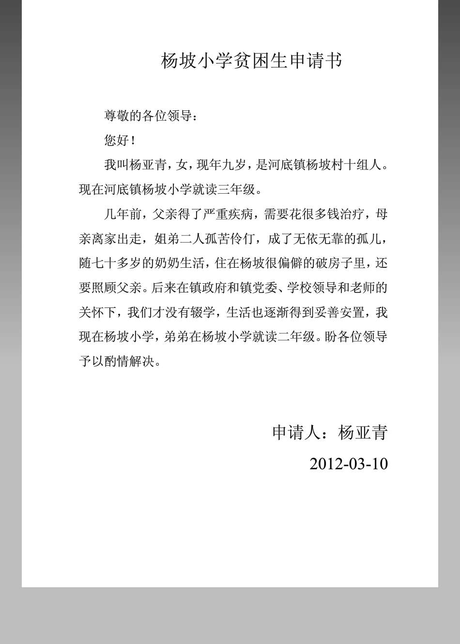 杨坡小学贫困生申请书

尊敬的各位领导：

您好！

我叫杨亚青，女，现年九岁，是河底镇杨坡村十组人。现在河底镇杨坡小学就读三年级。

几年前，父亲得了严重疾病，需要花很多钱治疗，母亲离家出走，姐弟二人孤苦伶仃，成了无依无靠的孤儿，随七十多岁的奶奶生活，住在杨坡很偏僻的破房子里，还要照顾父亲。后来在镇政府和镇党委、学校领导和老师的关怀下，我们才没有辍学，生活也逐渐得到妥善安置，我现在杨坡小学，弟弟在杨坡小学就读二年级。盼各位领导予以酌情解决。

申请人：杨亚青

2012-03-10